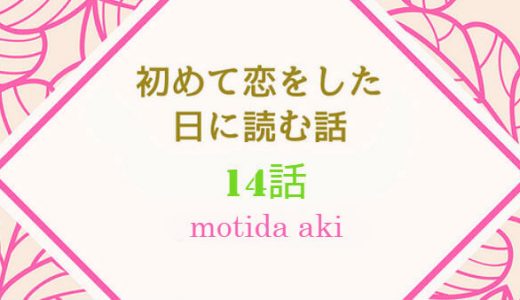 初めて恋をした
日に読む話

14話

motida aki